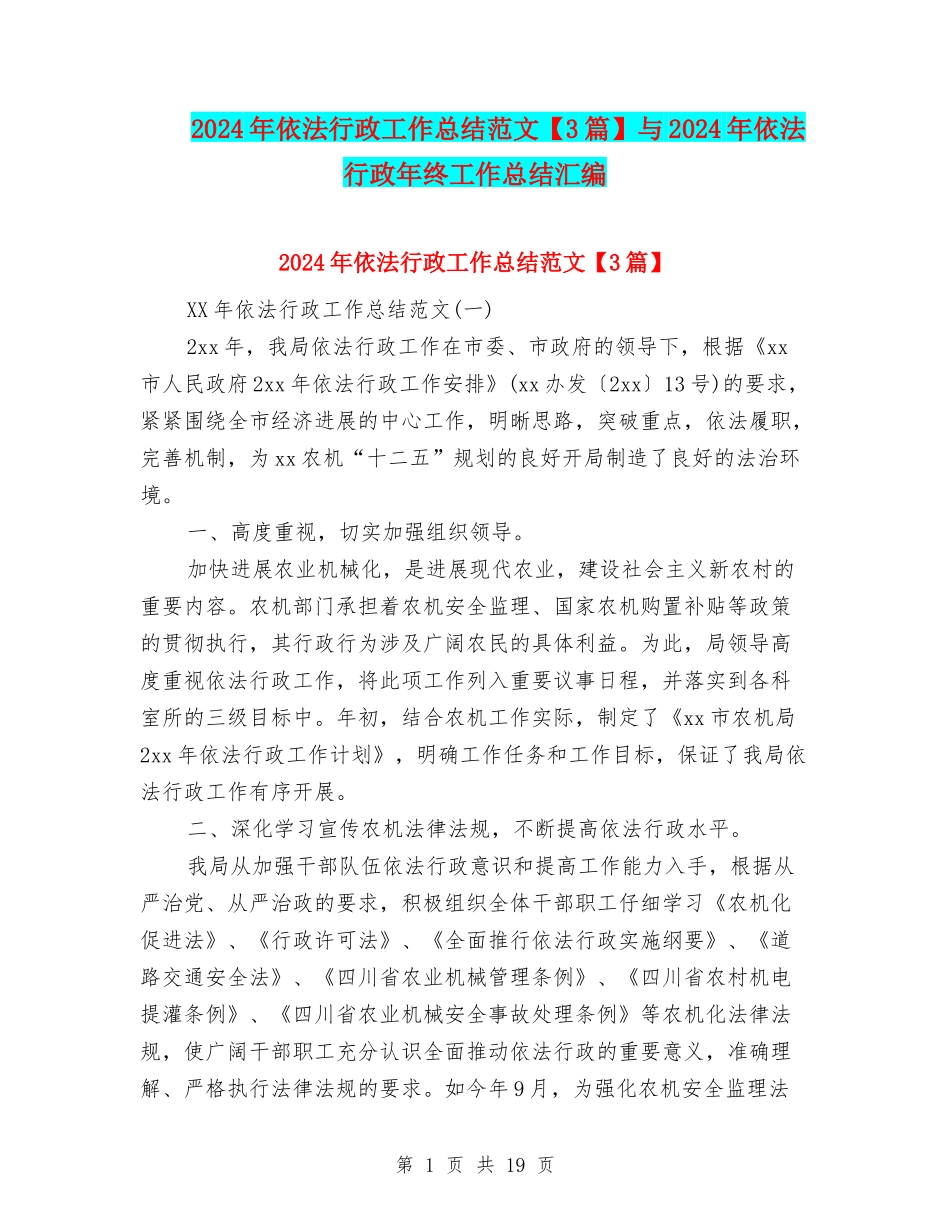 2024年依法行政工作总结范文【3篇】与2024年依法行政年终工作总结汇编

2024年依法行政工作总结范文【3篇】

XX年依法行政工作总结范文(一)

2xx年，我局依法行政工作在市委、市政府的领导下，根据《xx市人民政府2xx年依法行政工作安排》(xx办发〔2xx〕13号)的要求，紧紧围绕全市经济进展的中心工作，明晰思路，突破重点，依法履职，完善机制，为xx农机“十二五”规划的良好开局制造了良好的法治环境。

一、高度重视，切实加强组织领导。

加快进展农业机械化，是进展现代农业，建设社会主义新农村的重要内容。农机部门承担着农机安全监理、国家农机购置补贴等政策的贯彻执行，其行政行为涉及广阔农民的具体利益。为此，局领导高度重视依法行政工作，将此项工作列入重要议事日程，并落实到各科室所的三级目标中。年初，结合农机工作实际，制定了《xx市农机局2xx年依法行政工作计划》，明确工作任务和工作目标，保证了我局依法行政工作有序开展。

二、深化学习宣传农机法律法规，不断提高依法行政水平。

我局从加强干部队伍依法行政意识和提高工作能力入手，根据从严治党、从严治政的要求，积极组织全体干部职工仔细学习《农机化促进法》、《行政许可法》、《全面推行依法行政实施纲要》、《道路交通安全法》、《四川省农业机械管理条例》、《四川省农村机电提灌条例》、《四川省农业机械安全事故处理条例》等农机化法律法规，使广阔干部职工充分认识全面推动依法行政的重要意义，准确理解、严格执行法律法规的要求。如今年9月，为强化农机安全监理法

第 1 页 共 19 页